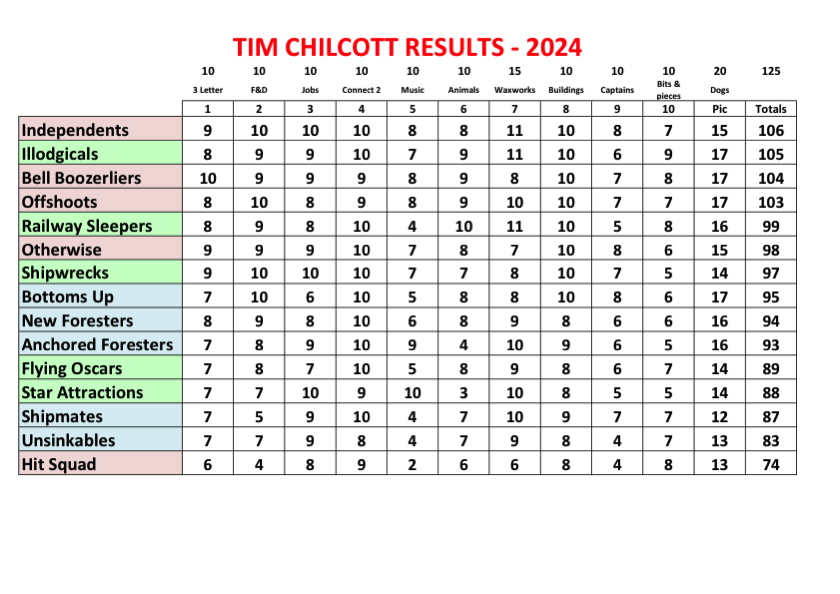 TIM CHILCOTT RESULTS - 2024

|  | 10 | 10 | 10 | 10 | 10 | 10 | 15 | 10 | 10 | 10 | 20 | 125 |
|---|---|---|---|---|---|---|---|---|---|---|---|---|
|  | 3 Letter | F&D | Jobs | Connect 2 | Music | Animals | Waxworks | Buildings | Captains | Bits & pieces | Dogs |  |
|  | 1 | 2 | 3 | 4 | 5 | 6 | 7 | 8 | 9 | 10 | Pic | Totals |
| Independents | 9 | 10 | 10 | 10 | 8 | 8 | 11 | 10 | 8 | 7 | 15 | 106 |
| Illodgicals | 8 | 9 | 9 | 10 | 7 | 9 | 11 | 10 | 6 | 9 | 17 | 105 |
| Bell Boozerliers | 10 | 9 | 9 | 9 | 8 | 9 | 8 | 10 | 7 | 8 | 17 | 104 |
| Offshoots | 8 | 10 | 8 | 9 | 8 | 9 | 10 | 10 | 7 | 7 | 17 | 103 |
| Railway Sleepers | 8 | 9 | 8 | 10 | 4 | 10 | 11 | 10 | 5 | 8 | 16 | 99 |
| Otherwise | 9 | 9 | 9 | 10 | 7 | 8 | 7 | 10 | 8 | 6 | 15 | 98 |
| Shipwrecks | 9 | 10 | 10 | 10 | 7 | 7 | 8 | 10 | 7 | 5 | 14 | 97 |
| Bottoms Up | 7 | 10 | 6 | 10 | 5 | 8 | 8 | 10 | 8 | 6 | 17 | 95 |
| New Foresters | 8 | 9 | 8 | 10 | 6 | 8 | 9 | 8 | 6 | 6 | 16 | 94 |
| Anchored Foresters | 7 | 8 | 9 | 10 | 9 | 4 | 10 | 9 | 6 | 5 | 16 | 93 |
| Flying Oscars | 7 | 8 | 7 | 10 | 5 | 8 | 9 | 8 | 6 | 7 | 14 | 89 |
| Star Attractions | 7 | 7 | 10 | 9 | 10 | 3 | 10 | 8 | 5 | 5 | 14 | 88 |
| Shipmates | 7 | 5 | 9 | 10 | 4 | 7 | 10 | 9 | 7 | 7 | 12 | 87 |
| Unsinkables | 7 | 7 | 9 | 8 | 4 | 7 | 9 | 8 | 4 | 7 | 13 | 83 |
| Hit Squad | 6 | 4 | 8 | 9 | 2 | 6 | 6 | 8 | 4 | 8 | 13 | 74 |